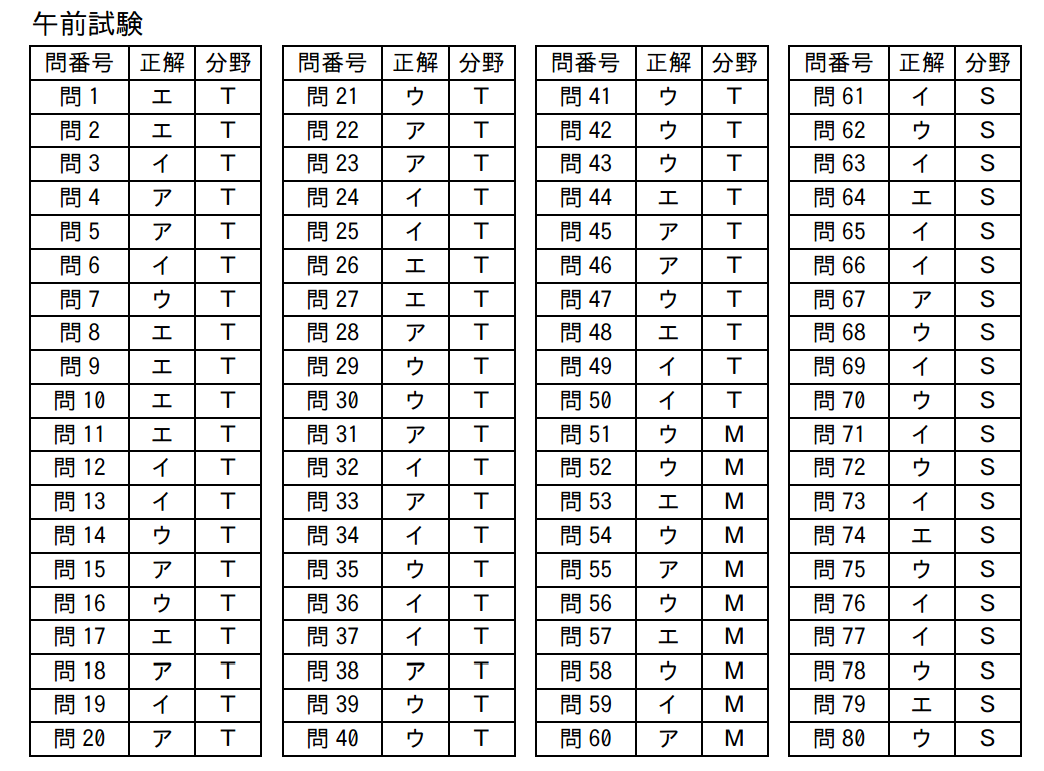 午前試験

| 問番号 | 正解 | 分野 |
|---|---|---|
| 問 1 | エ | T |
| 問 2 | エ | T |
| 問 3 | イ | T |
| 問 4 | ア | T |
| 問 5 | ア | T |
| 問 6 | イ | T |
| 問 7 | ウ | T |
| 問 8 | エ | T |
| 問 9 | エ | T |
| 問 10 | エ | T |
| 問 11 | エ | T |
| 問 12 | イ | T |
| 問 13 | イ | T |
| 問 14 | ウ | T |
| 問 15 | ア | T |
| 問 16 | ウ | T |
| 問 17 | エ | T |
| 問 18 | ア | T |
| 問 19 | イ | T |
| 問 20 | ア | T |

| 問番号 | 正解 | 分野 |
|---|---|---|
| 問 21 | ウ | T |
| 問 22 | ア | T |
| 問 23 | ア | T |
| 問 24 | イ | T |
| 問 25 | イ | T |
| 問 26 | エ | T |
| 問 27 | エ | T |
| 問 28 | ア | T |
| 問 29 | ウ | T |
| 問 30 | ウ | T |
| 問 31 | ア | T |
| 問 32 | イ | T |
| 問 33 | ア | T |
| 問 34 | イ | T |
| 問 35 | ウ | T |
| 問 36 | イ | T |
| 問 37 | イ | T |
| 問 38 | ア | T |
| 問 39 | ウ | T |
| 問 40 | ウ | T |

| 問番号 | 正解 | 分野 |
|---|---|---|
| 問 41 | ウ | T |
| 問 42 | ウ | T |
| 問 43 | ウ | T |
| 問 44 | エ | T |
| 問 45 | ア | T |
| 問 46 | ア | T |
| 問 47 | ウ | T |
| 問 48 | エ | T |
| 問 49 | イ | T |
| 問 50 | イ | T |
| 問 51 | ウ | M |
| 問 52 | ウ | M |
| 問 53 | エ | M |
| 問 54 | ウ | M |
| 問 55 | ア | M |
| 問 56 | ウ | M |
| 問 57 | エ | M |
| 問 58 | ウ | M |
| 問 59 | イ | M |
| 問 60 | ア | M |

| 問番号 | 正解 | 分野 |
|---|---|---|
| 問 61 | イ | S |
| 問 62 | ウ | S |
| 問 63 | イ | S |
| 問 64 | エ | S |
| 問 65 | イ | S |
| 問 66 | イ | S |
| 問 67 | ア | S |
| 問 68 | ウ | S |
| 問 69 | イ | S |
| 問 70 | ウ | S |
| 問 71 | イ | S |
| 問 72 | ウ | S |
| 問 73 | イ | S |
| 問 74 | エ | S |
| 問 75 | ウ | S |
| 問 76 | イ | S |
| 問 77 | イ | S |
| 問 78 | ウ | S |
| 問 79 | エ | S |
| 問 80 | ウ | S |